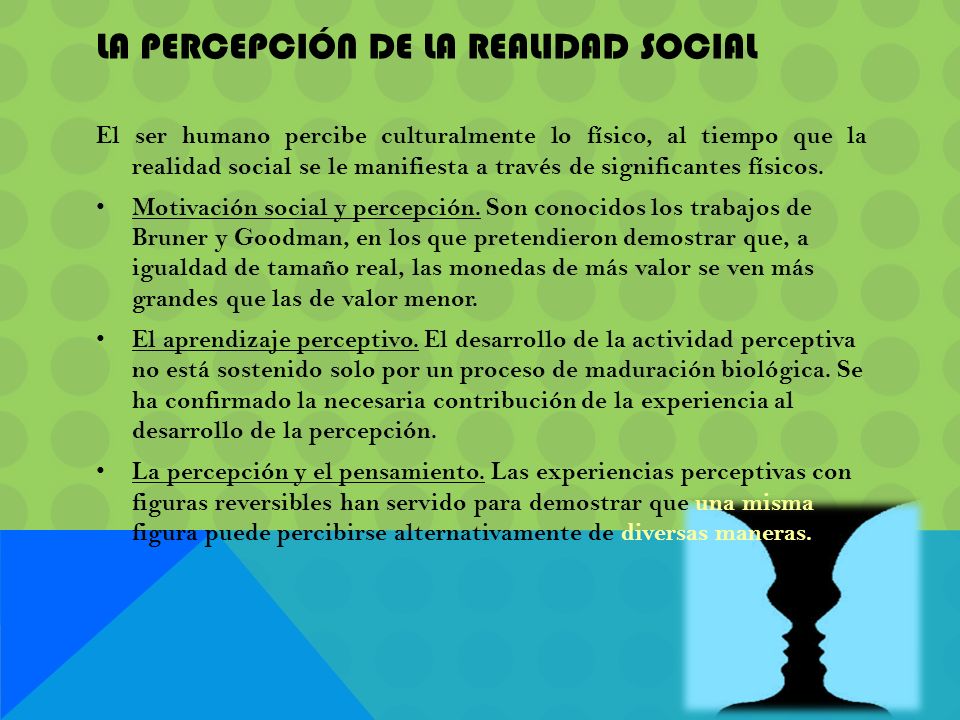 LA PERCEPCIÓN DE LA REALIDAD SOCIAL

El ser humano percibe culturalmente lo físico, al tiempo que la realidad social se le manifiesta a través de significantes físicos.

• Motivación social y percepción. Son conocidos los trabajos de Bruner y Goodman, en los que pretendieron demostrar que, a igualdad de tamaño real, las monedas de más valor se ven más grandes que las de valor menor.

• El aprendizaje perceptivo. El desarrollo de la actividad perceptiva no está sostenido solo por un proceso de maduración biológica. Se ha confirmado la necesaria contribución de la experiencia al desarrollo de la percepción.

• La percepción y el pensamiento. Las experiencias perceptivas con figuras reversibles han servido para demostrar que una misma figura puede percibirse alternativamente de diversas maneras.